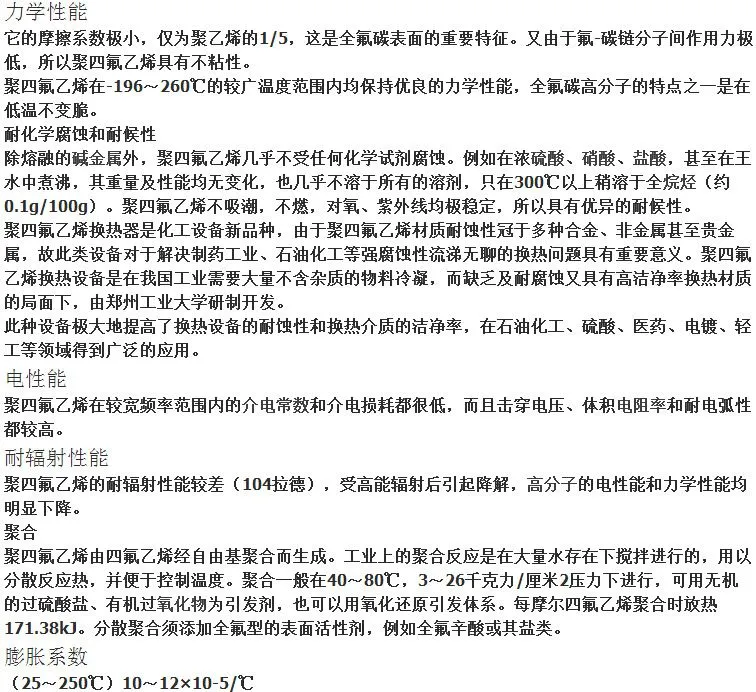 力学性能

它的摩擦系数极小，仅为聚乙烯的1/5，这是全氟碳表面的重要特征。又由于氟-碳链分子间作用力极低，所以聚四氟乙烯具有不粘性。

聚四氟乙烯在-196～260℃的较广温度范围内均保持优良的力学性能，全氟碳高分子的特点之一是在低温不变脆。

耐化学腐蚀和耐候性

除熔融的碱金属外，聚四氟乙烯几乎不受任何化学试剂腐蚀。例如在浓硫酸、硝酸、盐酸，甚至在王水中煮沸，其重量及性能均无变化，也几乎不溶于所有的溶剂，只在300℃以上稍溶于全烷烃（约0.1g/100g）。聚四氟乙烯不吸潮，不燃，对氧、紫外线均极稳定，所以具有优异的耐候性。

聚四氟乙烯换热器是化工设备新品种，由于聚四氟乙烯材质耐蚀性冠于多种合金、非金属甚至贵金属，故此类设备对于解决制药工业、石油化工等强腐蚀性流涕无聊的换热问题具有重要意义。聚四氟乙烯换热设备是在我国工业需要大量不含杂质的物料冷凝，而缺乏及耐腐蚀又具有高洁净率换热材质的局面下，由郑州工业大学研制开发。

此种设备极大地提高了换热设备的耐蚀性和换热介质的洁净率，在石油化工、硫酸、医药、电镀、轻工等领域得到广泛的应用。

电性能

聚四氟乙烯在较宽频率范围内的介电常数和介电损耗都很低，而且击穿电压、体积电阻率和耐电弧性都较高。

耐辐射性能

聚四氟乙烯的耐辐射性能较差（104拉德），受高能辐射后引起降解，高分子的电性能和力学性能均明显下降。

聚合

聚四氟乙烯由四氟乙烯经自由基聚合而生成。工业上的聚合反应是在大量水存在下搅拌进行的，用以分散反应热，并便于控制温度。聚合一般在40～80℃，3～26千克力/厘米2压力下进行，可用无机的过硫酸盐、有机过氧化物为引发剂，也可以用氧化还原引发体系。每摩尔四氟乙烯聚合时放热171.38kJ。分散聚合须添加全氟型的表面活性剂，例如全氟辛酸或其盐类。

膨胀系数

（25～250℃）10～12×10-5/℃